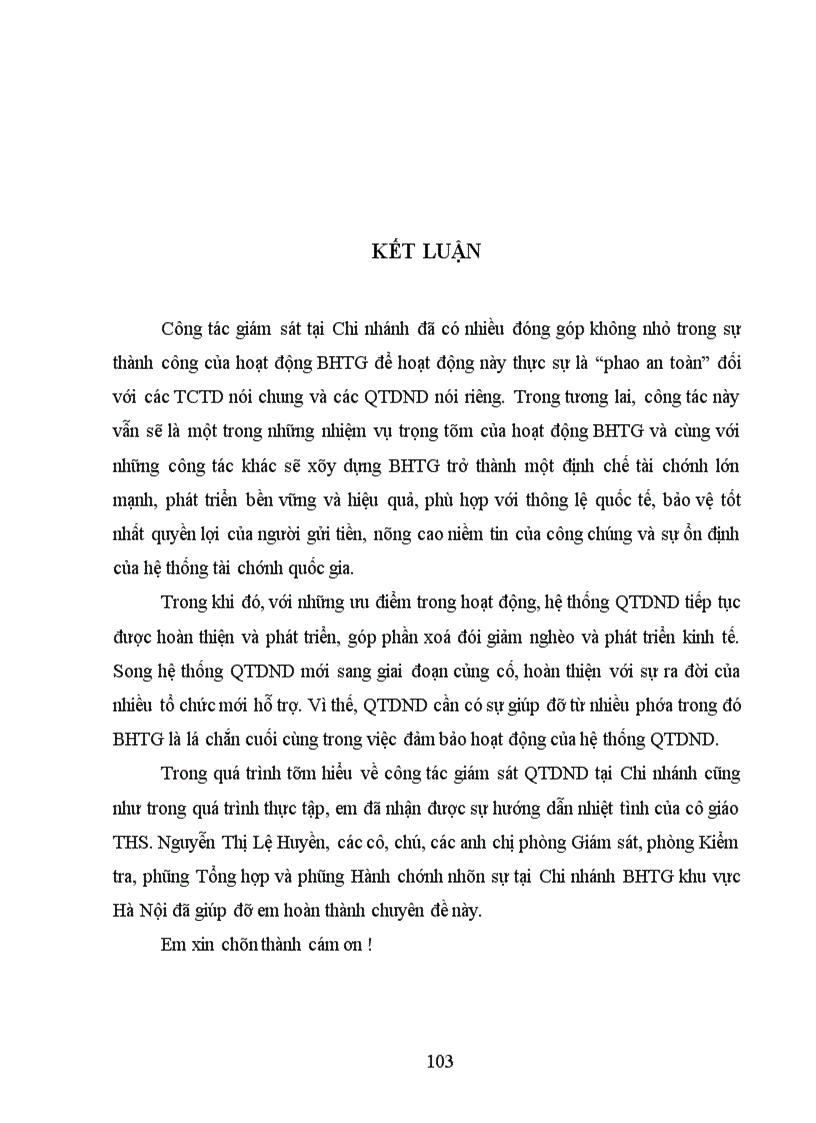 KẾT LUẬN

Công tác giám sát tại Chi nhánh đã có nhiều đóng góp không nhỏ trong sự thành công của hoạt động BHTG để hoạt động này thực sự là “phao an toàn” đối với các TCTD nói chung và các QTDND nói riêng. Trong tương lai, công tác này vẫn sẽ là một trong những nhiệm vụ trọng tõm của hoạt động BHTG và cùng với những công tác khác sẽ xõy dựng BHTG trở thành một định chế tài chớnh lớn mạnh, phát triển bền vững và hiệu quả, phù hợp với thông lệ quốc tế, bảo vệ tốt nhất quyền lợi của người gửi tiền, nõng cao niềm tin của công chúng và sự ổn định của hệ thống tài chớnh quốc gia.

Trong khi đó, với những ưu điểm trong hoạt động, hệ thống QTDND tiếp tục được hoàn thiện và phát triển, góp phần xoá đói giảm nghèo và phát triển kinh tế. Song hệ thống QTDND mới sang giai đoạn củng cố, hoàn thiện với sự ra đời của nhiều tổ chức mới hỗ trợ. Vì thế, QTDND cần có sự giúp đỡ từ nhiều phớa trong đó BHTG là lá chắn cuối cùng trong việc đảm bảo hoạt động của hệ thống QTDND.

Trong quá trình tõm hiểu về công tác giám sát QTDND tại Chi nhánh cũng như trong quá trình thực tập, em đã nhận được sự hướng dẫn nhiệt tình của cô giáo THS. Nguyễn Thị Lệ Huyền, các cô, chú, các anh chị phòng Giám sát, phòng Kiểm tra, phũng Tổng hợp và phũng Hành chớnh nhõn sự tại Chi nhánh BHTG khu vực Hà Nội đã giúp đỡ em hoàn thành chuyên đề này.

Em xin chõn thành cám ơn !

103